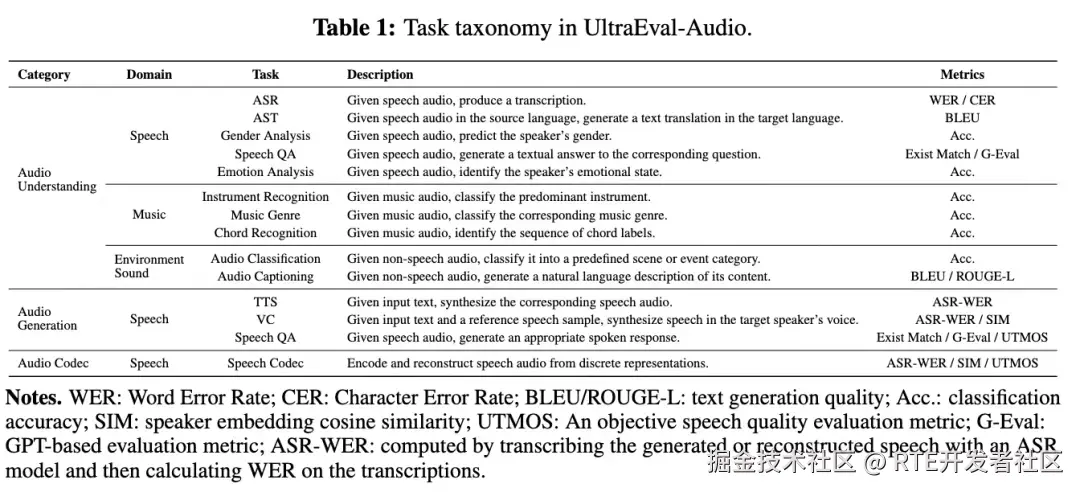 **Table 1:** Task taxonomy in UltraEval-Audio.

| Category | Domain | Task | Description | Metrics |
|---|---|---|---|---|
| Audio Understanding | Speech | ASR | Given speech audio, produce a transcription. | WER / CER |
| | | AST | Given speech audio in the source language, generate a text translation in the target language. | BLEU |
| | | Gender Analysis | Given speech audio, predict the speaker's gender. | Acc. |
| | | Speech QA | Given speech audio, generate a textual answer to the corresponding question. | Exist Match / G-Eval |
| | | Emotion Analysis | Given speech audio, identify the speaker's emotional state. | Acc. |
| | Music | Instrument Recognition | Given music audio, classify the predominant instrument. | Acc. |
| | | Music Genre | Given music audio, classify the corresponding music genre. | Acc. |
| | | Chord Recognition | Given music audio, identify the sequence of chord labels. | Acc. |
| | Environment Sound | Audio Classification | Given non-speech audio, classify it into a predefined scene or event category. | Acc. |
| | | Audio Captioning | Given non-speech audio, generate a natural language description of its content. | BLEU / ROUGE-L |
| Audio Generation | Speech | TTS | Given input text, synthesize the corresponding speech audio. | ASR-WER |
| | | VC | Given input text and a reference speech sample, synthesize speech in the target speaker's voice. | ASR-WER / SIM |
| | | Speech QA | Given speech audio, generate an appropriate spoken response. | Exist Match / G-Eval / UTMOS |
| Audio Codec | Speech | Speech Codec | Encode and reconstruct speech audio from discrete representations. | ASR-WER / SIM / UTMOS |

**Notes.** WER: Word Error Rate; CER: Character Error Rate; BLEU/ROUGE-L: text generation quality; Acc.: classification accuracy; SIM: speaker embedding cosine similarity; UTMOS: An objective speech quality evaluation metric; G-Eval: GPT-based evaluation metric; ASR-WER: computed by transcribing the generated or reconstructed speech with an ASR model and then calculating WER on the transcriptions.

掘金技术社区 @ RTE开发者社区